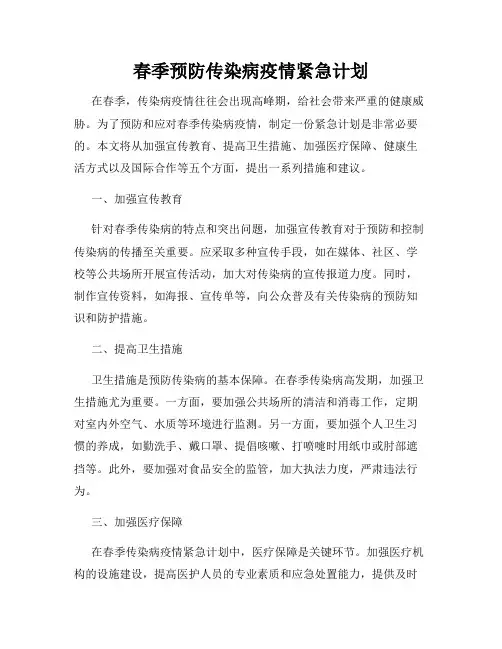 春季预防传染病疫情紧急计划

在春季，传染病疫情往往会出现高峰期，给社会带来严重的健康威胁。为了预防和应对春季传染病疫情，制定一份紧急计划是非常必要的。本文将从加强宣传教育、提高卫生措施、加强医疗保障、健康生活方式以及国际合作等五个方面，提出一系列措施和建议。

一、加强宣传教育

针对春季传染病的特点和突出问题，加强宣传教育对于预防和控制传染病的传播至关重要。应采取多种宣传手段，如在媒体、社区、学校等公共场所开展宣传活动，加大对传染病的宣传报道力度。同时，制作宣传资料，如海报、宣传单等，向公众普及有关传染病的预防知识和防护措施。

二、提高卫生措施

卫生措施是预防传染病的基本保障。在春季传染病高发期，加强卫生措施尤为重要。一方面，要加强公共场所的清洁和消毒工作，定期对室内外空气、水质等环境进行监测。另一方面，要加强个人卫生习惯的养成，如勤洗手、戴口罩、提倡咳嗽、打喷嚏时用纸巾或肘部遮挡等。此外，要加强对食品安全的监管，加大执法力度，严肃违法行为。

三、加强医疗保障

在春季传染病疫情紧急计划中，医疗保障是关键环节。加强医疗机构的设施建设，提高医护人员的专业素质和应急处置能力，提供及时